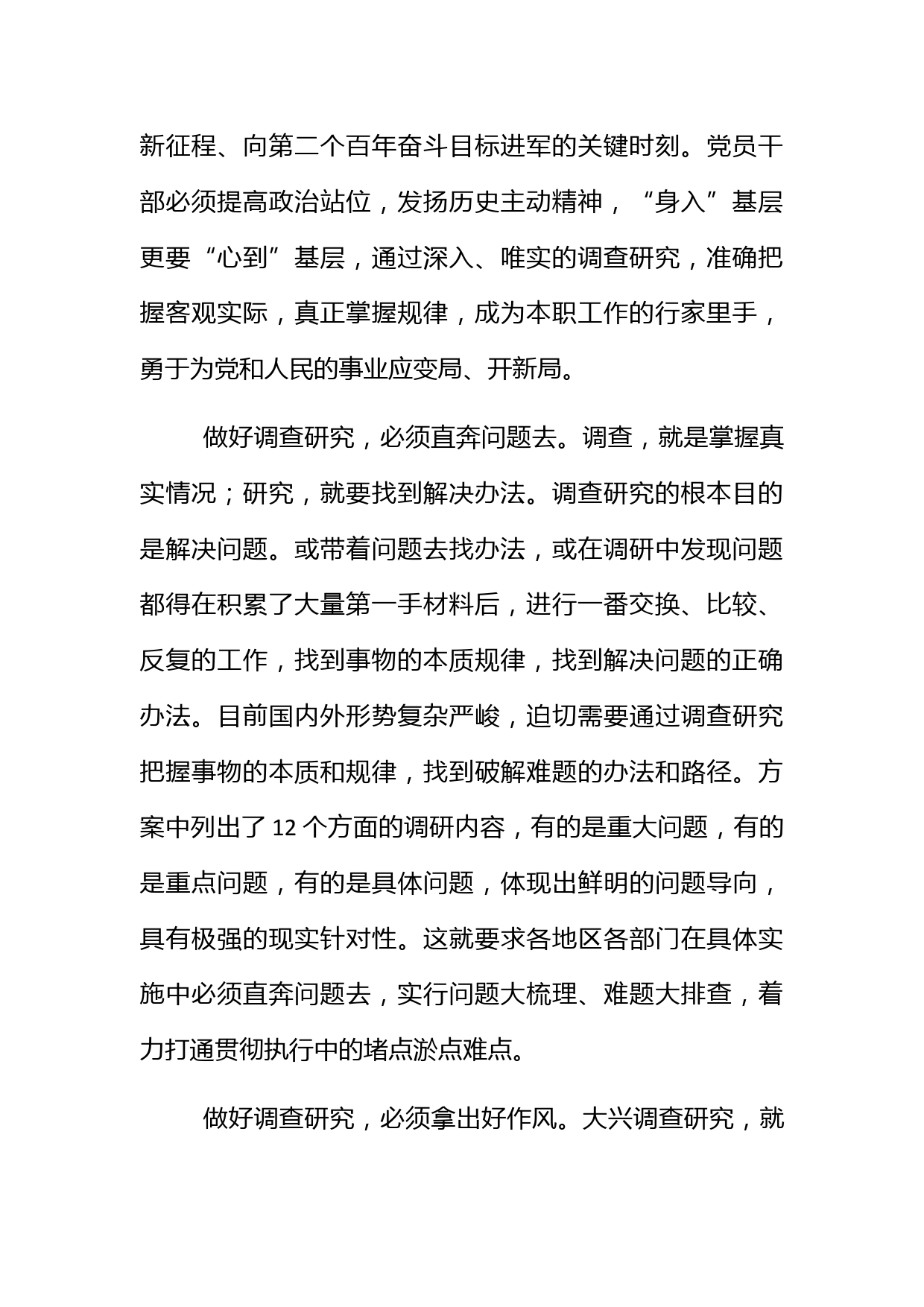 新征程、向第二个百年奋斗目标进军的关键时刻。党员干部必须提高政治站位，发扬历史主动精神，“身入”基层更要“心到”基层，通过深入、唯实的调查研究，准确把握客观实际，真正掌握规律，成为本职工作的行家里手，勇于为党和人民的事业应变局、开新局。

做好调查研究，必须直奔问题去。调查，就是掌握真实情况；研究，就要找到解决办法。调查研究的根本目的是解决问题。或带着问题去找办法，或在调研中发现问题都得在积累了大量第一手材料后，进行一番交换、比较、反复的工作，找到事物的本质规律，找到解决问题的正确办法。目前国内外形势复杂严峻，迫切需要通过调查研究把握事物的本质和规律，找到破解难题的办法和路径。方案中列出了 12 个方面的调研内容，有的是重大问题，有的是重点问题，有的是具体问题，体现出鲜明的问题导向，具有极强的现实针对性。这就要求各地区各部门在具体实施中必须直奔问题去，实行问题大梳理、难题大排查，着力打通贯彻执行中的堵点淤点难点。

做好调查研究，必须拿出好作风。大兴调查研究，就